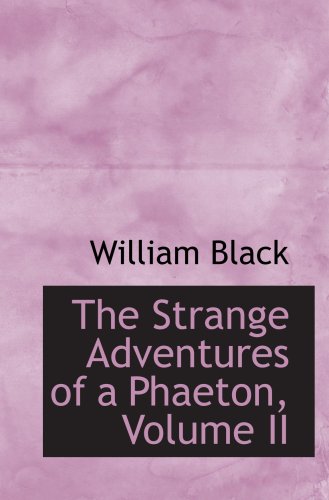 William Black

The Strange Adventures of a Phaeton, Volume II